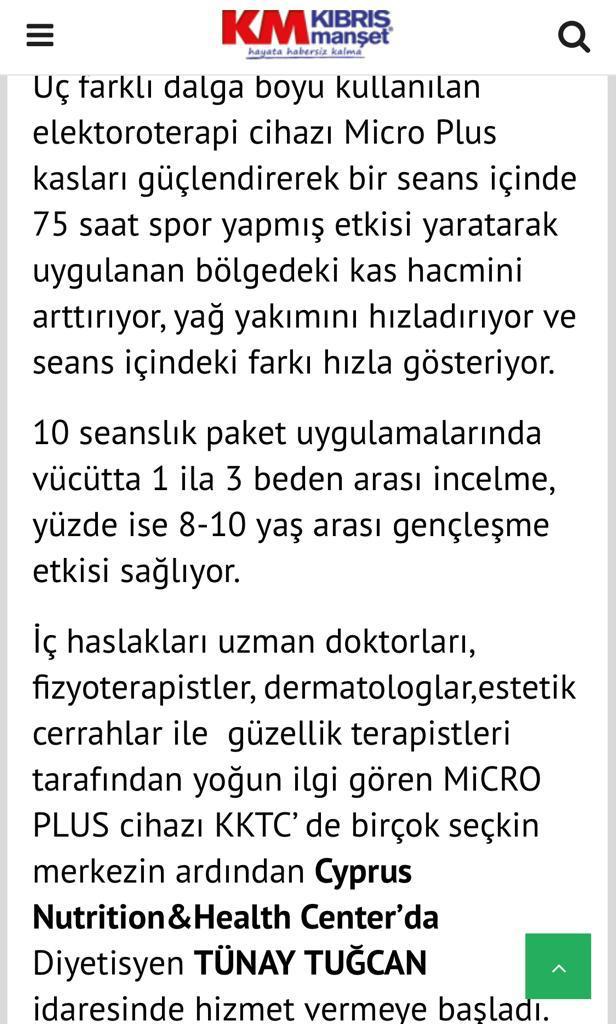 KM KIBRIS manşet
hayata habersiz kalma

Üç farklı dalga boyu kullanılan elektoroterapi cihazı Micro Plus kasları güçlendirerek bir seans içinde 75 saat spor yapmış etkisi yaratarak uygulanan bölgedeki kas hacmini arttırıyor, yağ yakımını hızladırıyor ve seans içindeki farkı hızla gösteriyor.

10 seanslık paket uygulamalarında vücütta 1 ila 3 beden arası incelme, yüzde ise 8-10 yaş arası gençleşme etkisi sağlıyor.

İç haslakları uzman doktorları, fizyoterapistler, dermatologlar,estetik cerrahlar ile güzellik terapistleri tarafından yoğun ilgi gören MiCRO PLUS cihazı KKTC' de birçok seçkin merkezin ardından Cyprus Nutrition&Health Center'da Diyetisyen TÜNAY TUĞCAN idaresinde hizmet vermeye başladı.